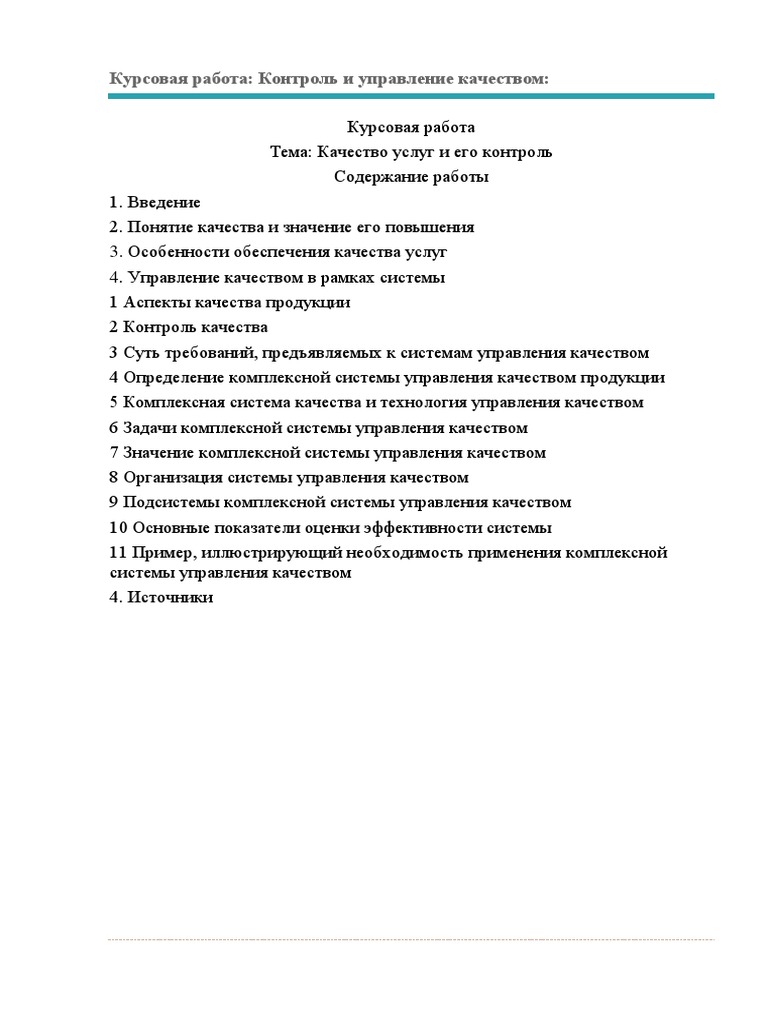 Курсовая работа: Контроль и управление качеством:

Курсовая работа
Тема: Качество услуг и его контроль
Содержание работы

1. Введение
2. Понятие качества и значение его повышения
3. Особенности обеспечения качества услуг
4. Управление качеством в рамках системы
1 Аспекты качества продукции
2 Контроль качества
3 Суть требований, предъявляемых к системам управления качеством
4 Определение комплексной системы управления качеством продукции
5 Комплексная система качества и технология управления качеством
6 Задачи комплексной системы управления качеством
7 Значение комплексной системы управления качеством
8 Организация системы управления качеством
9 Подсистемы комплексной системы управления качеством
10 Основные показатели оценки эффективности системы
11 Пример, иллюстрирующий необходимость применения комплексной системы управления качеством
4. Источники